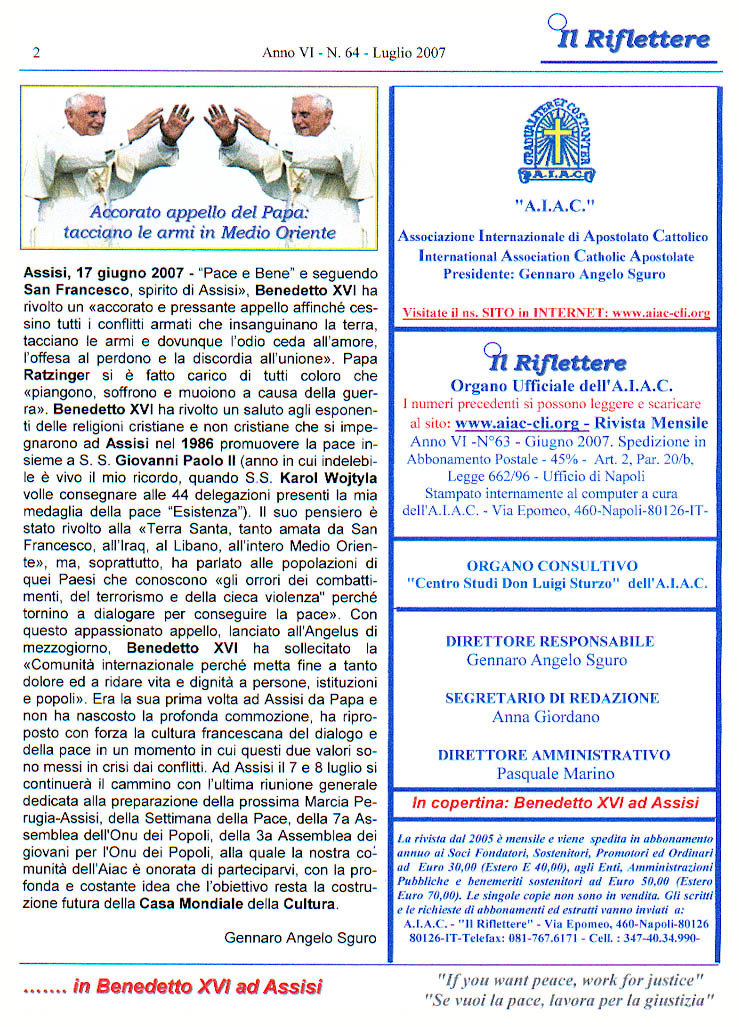 2

Anno VI - N. 64 - Luglio 2007

Il Riflettere

Accorato appello del Papa: tacciano le armi in Medio Oriente

Assisi, 17 giugno 2007 - "Pace e Bene" e seguendo San Francesco, spirito di Assisi», Benedetto XVI ha rivolto un «accorato e pressante appello affinché cessino tutti i conflitti armati che insanguinano la terra, tacciano le armi e dovunque l'odio ceda all'amore, l'offesa al perdono e la discordia all'unione». Papa Ratzinger si è fatto carico di tutti coloro che «piangono, soffrono e muoiono a causa della guerra». Benedetto XVI ha rivolto un saluto agli esponenti delle religioni cristiane e non cristiane che si impegnarono ad Assisi nel 1986 promuovere la pace insieme a S. S. Giovanni Paolo II (anno in cui indelebile è vivo il mio ricordo, quando S.S. Karol Wojtyla volle consegnare alle 44 delegazioni presenti la mia medaglia della pace "Esistenza"). Il suo pensiero è stato rivolto alla «Terra Santa, tanto amata da San Francesco, all'Iraq, al Libano, all'intero Medio Oriente», ma, soprattutto, ha parlato alle popolazioni di quei Paesi che conoscono «gli orrori dei combattimenti, del terrorismo e della cieca violenza" perché tornino a dialogare per conseguire la pace». Con questo appassionato appello, lanciato all'Angelus di mezzogiorno, Benedetto XVI ha sollecitato la «Comunità internazionale perché metta fine a tanto dolore ed a ridare vita e dignità a persone, istituzioni e popoli». Era la sua prima volta ad Assisi da Papa e non ha nascosto la profonda commozione, ha riproposto con forza la cultura francescana del dialogo e della pace in un momento in cui questi due valori sono messi in crisi dai conflitti. Ad Assisi il 7 e 8 luglio si continuerà il cammino con l'ultima riunione generale dedicata alla preparazione della prossima Marcia Perugia-Assisi, della Settimana della Pace, della 7a Assemblea dell'Onu dei Popoli, della 3a Assemblea dei giovani per l'Onu dei Popoli, alla quale la nostra comunità dell'Aiac è onorata di parteciparvi, con la profonda e costante idea che l'obiettivo resta la costruzione futura della Casa Mondiale della Cultura.

Gennaro Angelo Sguro

GRADUALITER ET CONSTANTER
A.I.A.C.

"A.I.A.C."

Associazione Internazionale di Apostolato Cattolico
International Association Catholic Apostolate
Presidente: Gennaro Angelo Sguro

Visitate il ns. SITO in INTERNET: www.aiac-cli.org

Il Riflettere
Organo Ufficiale dell'A.I.A.C.
I numeri precedenti si possono leggere e scaricare al sito: www.aiac-cli.org - Rivista Mensile
Anno VI -N°63 - Giugno 2007. Spedizione in Abbonamento Postale - 45% - Art. 2, Par. 20/b, Legge 662/96 - Ufficio di Napoli
Stampato internamente al computer a cura dell'A.I.A.C. - Via Epomeo, 460-Napoli-80126-IT-

ORGANO CONSULTIVO
"Centro Studi Don Luigi Sturzo" dell'A.I.A.C.

DIRETTORE RESPONSABILE
Gennaro Angelo Sguro

SEGRETARIO DI REDAZIONE
Anna Giordano

DIRETTORE AMMINISTRATIVO
Pasquale Marino

In copertina: Benedetto XVI ad Assisi

La rivista dal 2005 è mensile e viene spedita in abbonamento annuo ai Soci Fondatori, Sostenitori, Promotori ed Ordinari ad Euro 30,00 (Estero E 40,00), agli Enti, Amministrazioni Pubbliche e benemeriti sostenitori ad Euro 50,00 (Estero Euro 70,00). Le singole copie non sono in vendita. Gli scritti e le richieste di abbonamenti ed estratti vanno inviati a: A.I.A.C. - "Il Riflettere" - Via Epomeo, 460-Napoli-80126 80126-IT-Telefax: 081-767.6171 - Cell. : 347-40.34.990-

....... in Benedetto XVI ad Assisi

"If you want peace, work for justice"
"Se vuoi la pace, lavora per la giustizia"